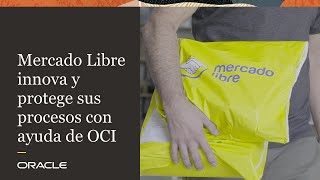 Mercado Libre innova y protege sus procesos con ayuda de OCI

ORACLE

mercado libre